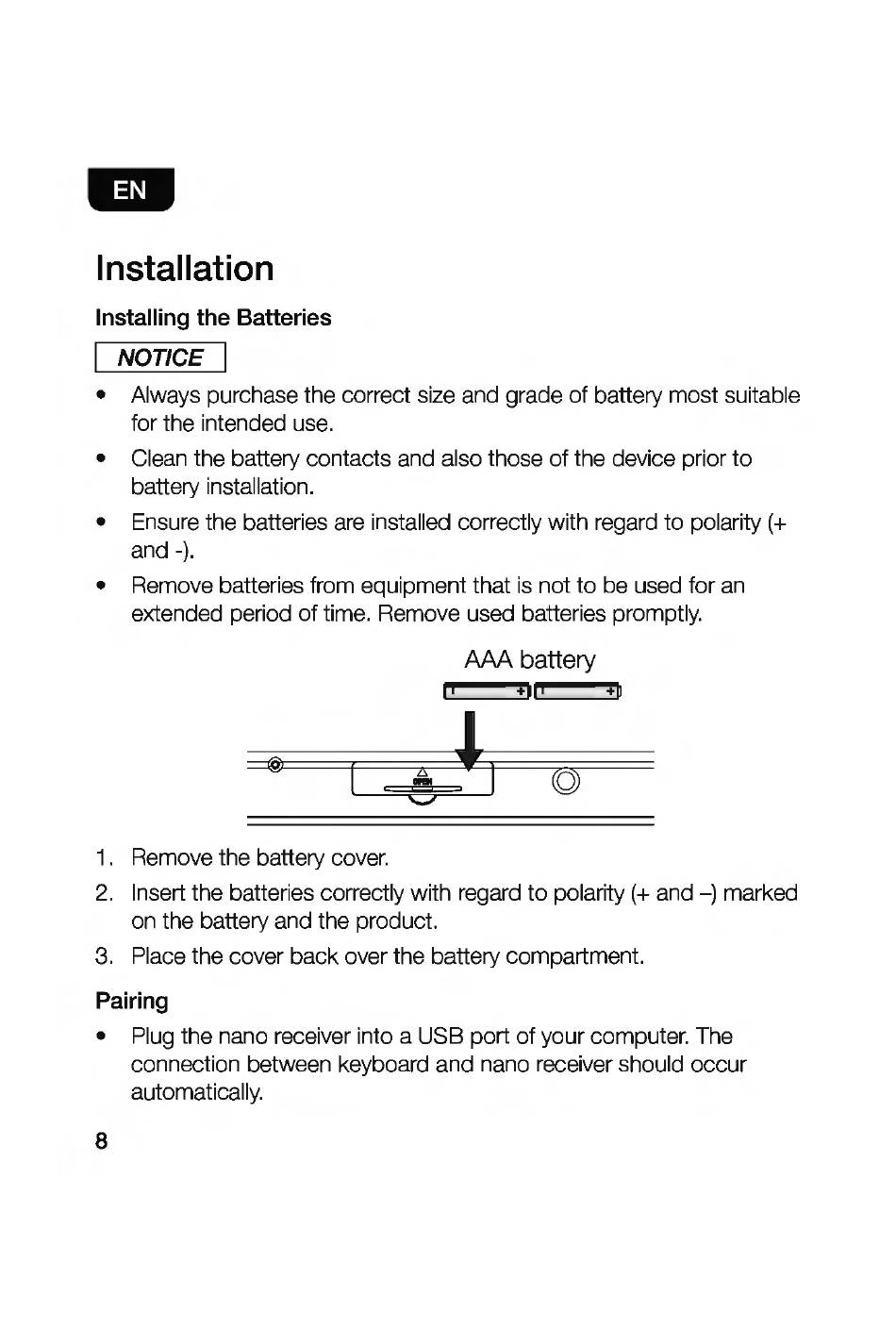 EN

Installation

Installing the Batteries

NOTICE

• Always purchase the correct size and grade of battery most suitable for the intended use.
• Clean the battery contacts and also those of the device prior to battery installation.
• Ensure the batteries are installed correctly with regard to polarity (+ and -).
• Remove batteries from equipment that is not to be used for an extended period of time. Remove used batteries promptly.

AAA battery

OPEN

1. Remove the battery cover.
2. Insert the batteries correctly with regard to polarity (+ and –) marked on the battery and the product.
3. Place the cover back over the battery compartment.

Pairing

• Plug the nano receiver into a USB port of your computer. The connection between keyboard and nano receiver should occur automatically.

8